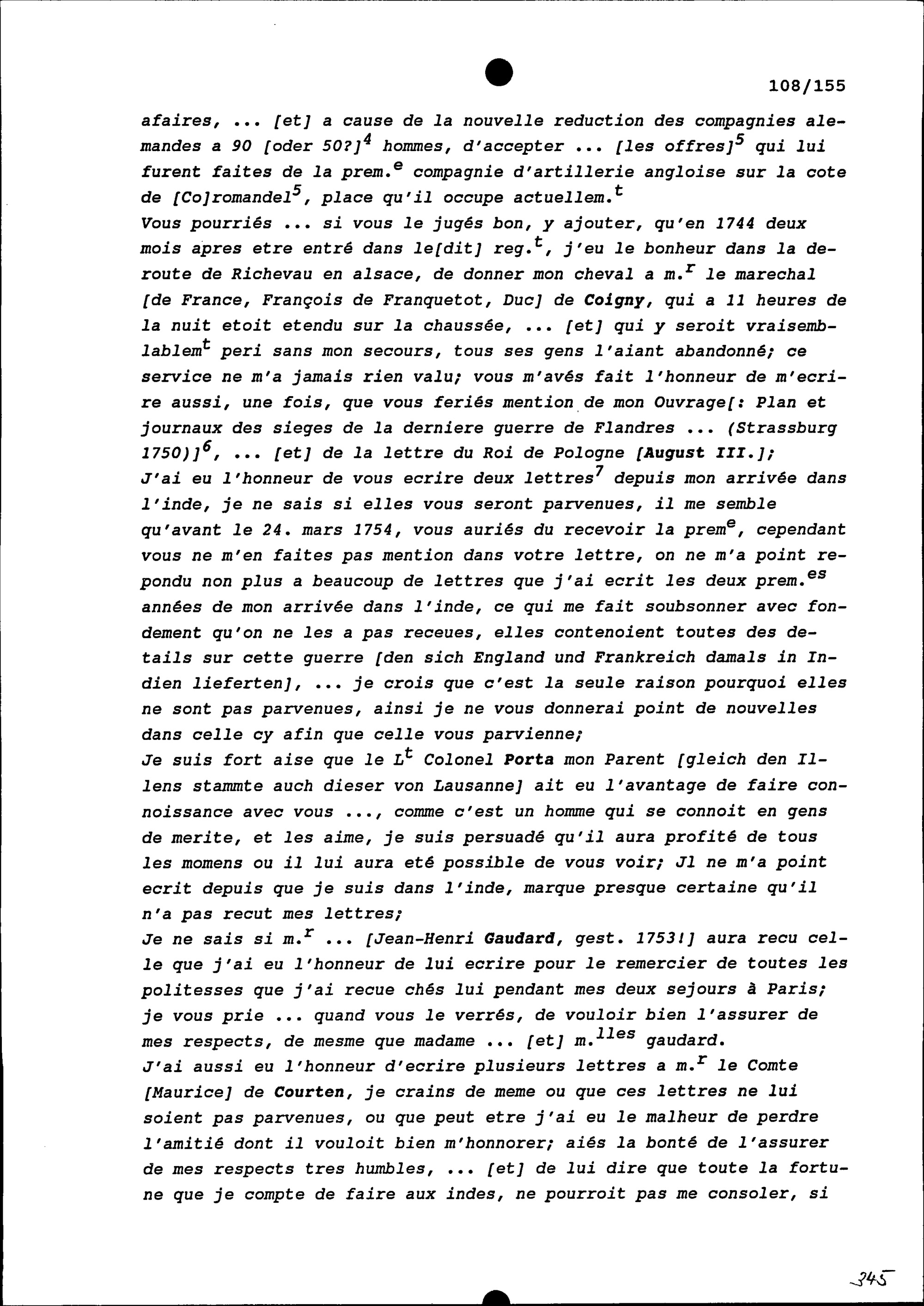 108/155

afaires, ... [et] a cause de la nouvelle reduction des compagnies alemandes a 90 [oder 50?]$^4$ hommes, d'accepter ... [les offres]$^5$ qui lui furent faites de la prem.$^e$ compagnie d'artillerie angloise sur la cote de [Co]romandel$^5$, place qu'il occupe actuellem.$^t$
Vous pourriés ... si vous le jugés bon, y ajouter, qu'en 1744 deux mois apres etre entré dans le[dit] reg.$^t$, j'eu le bonheur dans la deroute de Richevau en alsace, de donner mon cheval a m.$^r$ le marechal [de France, François de Franquetot, Duc] de Coigny, qui a 11 heures de la nuit etoit etendu sur la chaussée, ... [et] qui y seroit vraisemblablem$^t$ peri sans mon secours, tous ses gens l'aiant abandonné; ce service ne m'a jamais rien valu; vous m'avés fait l'honneur de m'ecrire aussi, une fois, que vous feriés mention de mon Ouvrage[: Plan et journaux des sieges de la derniere guerre de Flandres ... (Strassburg 1750)]$^6$, ... [et] de la lettre du Roi de Pologne [August III.];
J'ai eu l'honneur de vous ecrire deux lettres$^7$ depuis mon arrivée dans l'inde, je ne sais si elles vous seront parvenues, il me semble qu'avant le 24. mars 1754, vous auriés du recevoir la prem$^e$, cependant vous ne m'en faites pas mention dans votre lettre, on ne m'a point repondu non plus a beaucoup de lettres que j'ai ecrit les deux prem.$^{es}$ années de mon arrivée dans l'inde, ce qui me fait soubsonner avec fondement qu'on ne les a pas receues, elles contenoient toutes des details sur cette guerre [den sich England und Frankreich damals in Indien lieferten], ... je crois que c'est la seule raison pourquoi elles ne sont pas parvenues, ainsi je ne vous donnerai point de nouvelles dans celle cy afin que celle vous parvienne;
Je suis fort aise que le L$^t$ Colonel Porta mon Parent [gleich den Illens stammte auch dieser von Lausanne] ait eu l'avantage de faire connoissance avec vous ..., comme c'est un homme qui se connoit en gens de merite, et les aime, je suis persuadé qu'il aura profité de tous les momens ou il lui aura eté possible de vous voir; Jl ne m'a point ecrit depuis que je suis dans l'inde, marque presque certaine qu'il n'a pas recut mes lettres;
Je ne sais si m.$^r$ ... [Jean-Henri Gaudard, gest. 1753!] aura recu celle que j'ai eu l'honneur de lui ecrire pour le remercier de toutes les politesses que j'ai recue chés lui pendant mes deux sejours à Paris; je vous prie ... quand vous le verrés, de vouloir bien l'assurer de mes respects, de mesme que madame ... [et] m.$^{lles}$ gaudard.
J'ai aussi eu l'honneur d'ecrire plusieurs lettres a m.$^r$ le Comte [Maurice] de Courten, je crains de meme ou que ces lettres ne lui soient pas parvenues, ou que peut etre j'ai eu le malheur de perdre l'amitié dont il vouloit bien m'honnorer; aiés la bonté de l'assurer de mes respects tres humbles, ... [et] de lui dire que toute la fortune que je compte de faire aux indes, ne pourroit pas me consoler, si

345